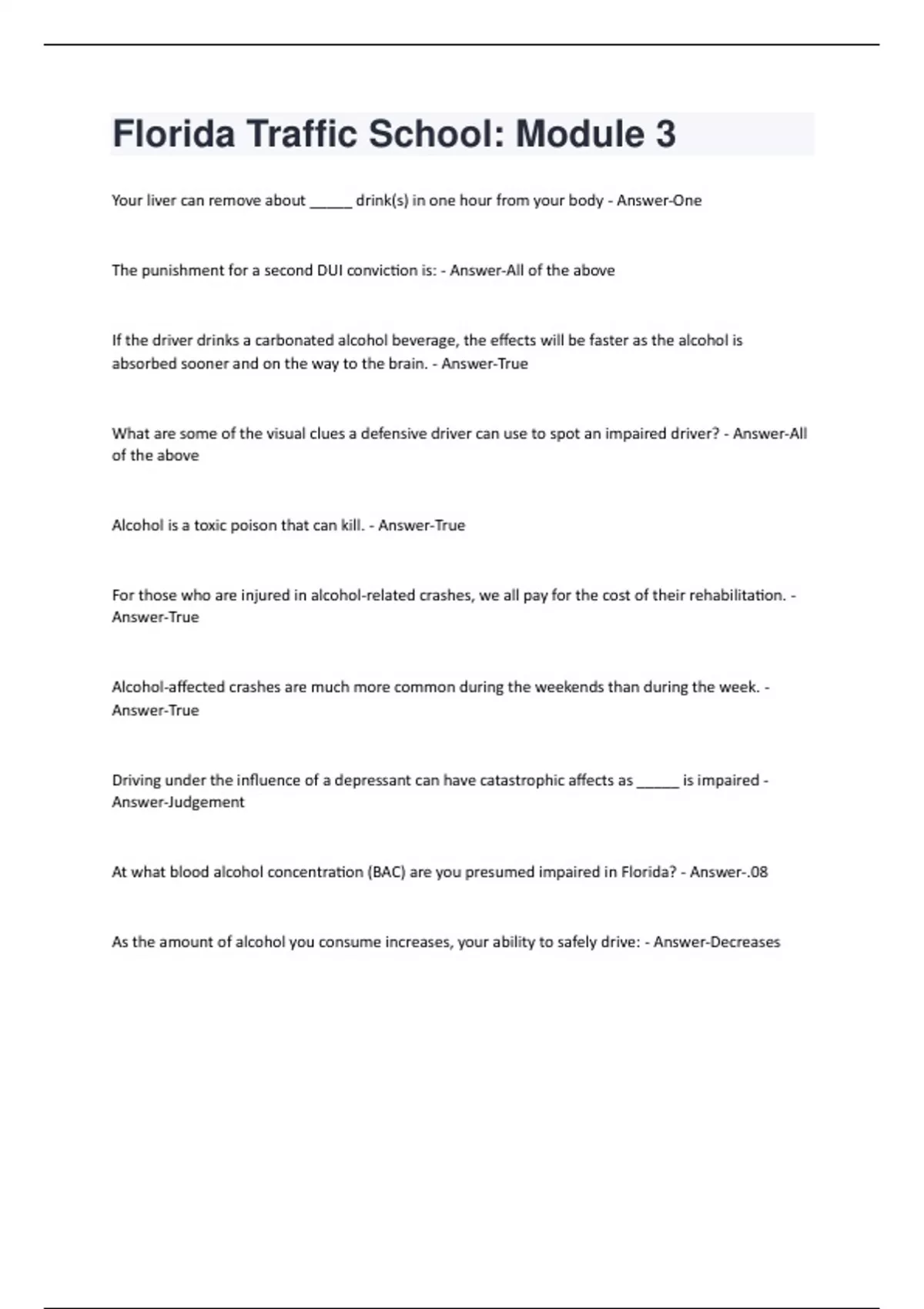 Florida Traffic School: Module 3

Your liver can remove about _____ drink(s) in one hour from your body - Answer-One

The punishment for a second DUI conviction is: - Answer-All of the above

If the driver drinks a carbonated alcohol beverage, the effects will be faster as the alcohol is absorbed sooner and on the way to the brain. - Answer-True

What are some of the visual clues a defensive driver can use to spot an impaired driver? - Answer-All of the above

Alcohol is a toxic poison that can kill. - Answer-True

For those who are injured in alcohol-related crashes, we all pay for the cost of their rehabilitation. - Answer-True

Alcohol-affected crashes are much more common during the weekends than during the week. - Answer-True

Driving under the influence of a depressant can have catastrophic affects as _____ is impaired - Answer-Judgement

At what blood alcohol concentration (BAC) are you presumed impaired in Florida? - Answer-.08

As the amount of alcohol you consume increases, your ability to safely drive: - Answer-Decreases